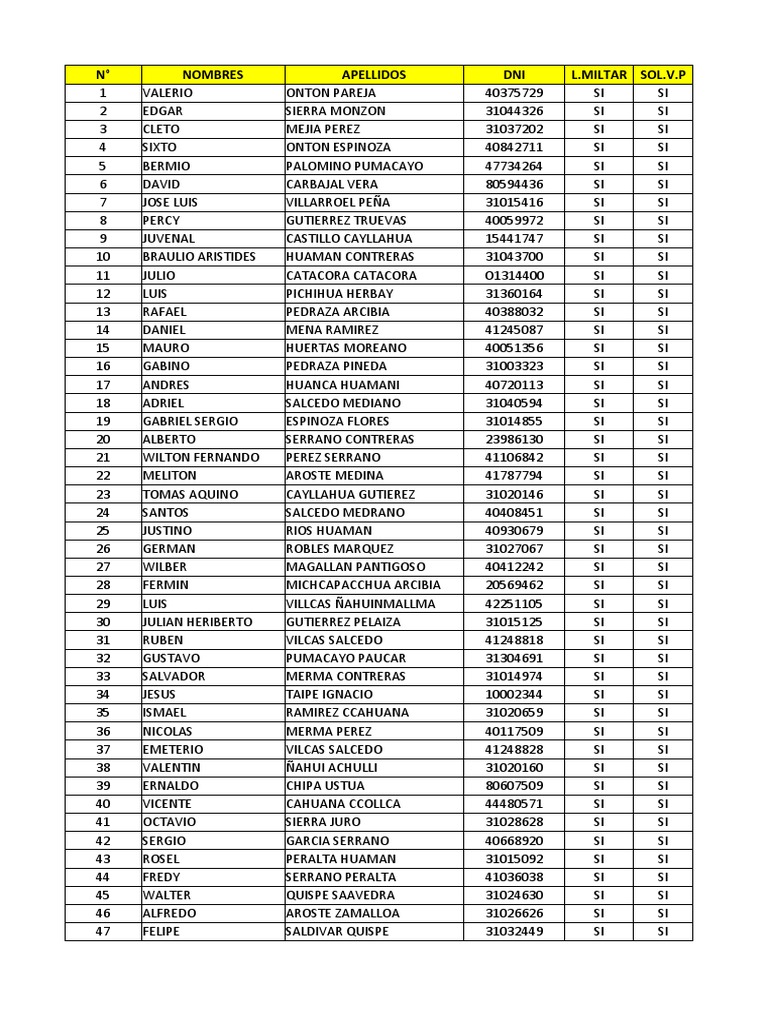 | N° | NOMBRES | APELLIDOS | DNI | L.MILTAR | SOL.V.P |
|---|---|---|---|---|---|
| 1 | VALERIO | ONTON PAREJA | 40375729 | SI | SI |
| 2 | EDGAR | SIERRA MONZON | 31044326 | SI | SI |
| 3 | CLETO | MEJIA PEREZ | 31037202 | SI | SI |
| 4 | SIXTO | ONTON ESPINOZA | 40842711 | SI | SI |
| 5 | BERMIO | PALOMINO PUMACAYO | 47734264 | SI | SI |
| 6 | DAVID | CARBAJAL VERA | 80594436 | SI | SI |
| 7 | JOSE LUIS | VILLARROEL PEÑA | 31015416 | SI | SI |
| 8 | PERCY | GUTIERREZ TRUEVAS | 40059972 | SI | SI |
| 9 | JUVENAL | CASTILLO CAYLLAHUA | 15441747 | SI | SI |
| 10 | BRAULIO ARISTIDES | HUAMAN CONTRERAS | 31043700 | SI | SI |
| 11 | JULIO | CATACORA CATACORA | O1314400 | SI | SI |
| 12 | LUIS | PICHIHUA HERBAY | 31360164 | SI | SI |
| 13 | RAFAEL | PEDRAZA ARCIBIA | 40388032 | SI | SI |
| 14 | DANIEL | MENA RAMIREZ | 41245087 | SI | SI |
| 15 | MAURO | HUERTAS MOREANO | 40051356 | SI | SI |
| 16 | GABINO | PEDRAZA PINEDA | 31003323 | SI | SI |
| 17 | ANDRES | HUANCA HUAMANI | 40720113 | SI | SI |
| 18 | ADRIEL | SALCEDO MEDIANO | 31040594 | SI | SI |
| 19 | GABRIEL SERGIO | ESPINOZA FLORES | 31014855 | SI | SI |
| 20 | ALBERTO | SERRANO CONTRERAS | 23986130 | SI | SI |
| 21 | WILTON FERNANDO | PEREZ SERRANO | 41106842 | SI | SI |
| 22 | MELITON | AROSTE MEDINA | 41787794 | SI | SI |
| 23 | TOMAS AQUINO | CAYLLAHUA GUTIEREZ | 31020146 | SI | SI |
| 24 | SANTOS | SALCEDO MEDRANO | 40408451 | SI | SI |
| 25 | JUSTINO | RIOS HUAMAN | 40930679 | SI | SI |
| 26 | GERMAN | ROBLES MARQUEZ | 31027067 | SI | SI |
| 27 | WILBER | MAGALLAN PANTIGOSO | 40412242 | SI | SI |
| 28 | FERMIN | MICHCAPACCHUA ARCIBIA | 20569462 | SI | SI |
| 29 | LUIS | VILLCAS ÑAHUINMALLMA | 42251105 | SI | SI |
| 30 | JULIAN HERIBERTO | GUTIERREZ PELAIZA | 31015125 | SI | SI |
| 31 | RUBEN | VILCAS SALCEDO | 41248818 | SI | SI |
| 32 | GUSTAVO | PUMACAYO PAUCAR | 31304691 | SI | SI |
| 33 | SALVADOR | MERMA CONTRERAS | 31014974 | SI | SI |
| 34 | JESUS | TAIPE IGNACIO | 10002344 | SI | SI |
| 35 | ISMAEL | RAMIREZ CCAHUANA | 31020659 | SI | SI |
| 36 | NICOLAS | MERMA PEREZ | 40117509 | SI | SI |
| 37 | EMETERIO | VILCAS SALCEDO | 41248828 | SI | SI |
| 38 | VALENTIN | ÑAHUI ACHULLI | 31020160 | SI | SI |
| 39 | ERNALDO | CHIPA USTUA | 80607509 | SI | SI |
| 40 | VICENTE | CAHUANA CCOLLCA | 44480571 | SI | SI |
| 41 | OCTAVIO | SIERRA JURO | 31028628 | SI | SI |
| 42 | SERGIO | GARCIA SERRANO | 40668920 | SI | SI |
| 43 | ROSEL | PERALTA HUAMAN | 31015092 | SI | SI |
| 44 | FREDY | SERRANO PERALTA | 41036038 | SI | SI |
| 45 | WALTER | QUISPE SAAVEDRA | 31024630 | SI | SI |
| 46 | ALFREDO | AROSTE ZAMALLOA | 31026626 | SI | SI |
| 47 | FELIPE | SALDIVAR QUISPE | 31032449 | SI | SI |